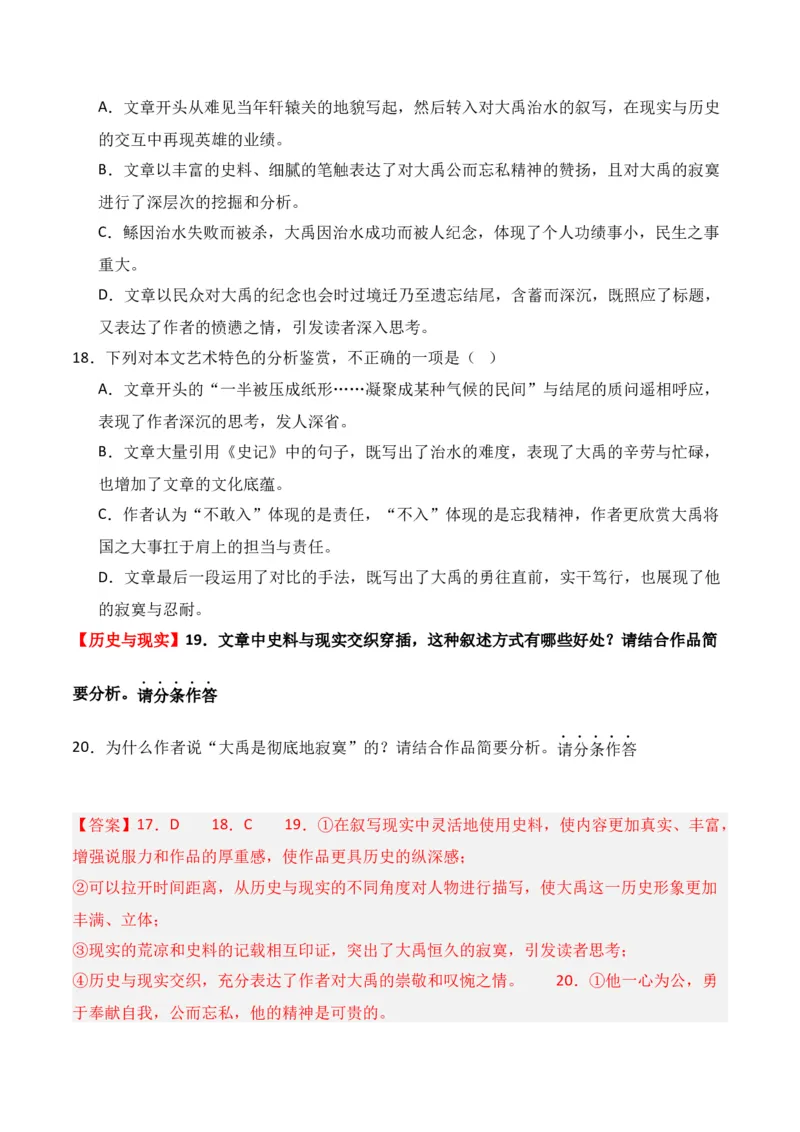 A．文章开头从难见当年轩辕关的地貌写起，然后转入对大禹治水的叙写，在现实与历史的交互中再现英雄的业绩。

B．文章以丰富的史料、细腻的笔触表达了对大禹公而忘私精神的赞扬，且对大禹的寂寞进行了深层次的挖掘和分析。

C．鲧因治水失败而被杀，大禹因治水成功而被人纪念，体现了个人功绩事小，民生之事重大。

D．文章以民众对大禹的纪念也会时过境迁乃至遗忘结尾，含蓄而深沉，既照应了标题，又表达了作者的愤懑之情，引发读者深入思考。

18．下列对本文艺术特色的分析鉴赏，不正确的一项是（ ）

A．文章开头的“一半被压成纸形……凝聚成某种气候的民间”与结尾的质问遥相呼应，表现了作者深沉的思考，发人深省。

B．文章大量引用《史记》中的句子，既写出了治水的难度，表现了大禹的辛劳与忙碌，也增加了文章的文化底蕴。

C．作者认为“不敢入”体现的是责任，“不入”体现的是忘我精神，作者更欣赏大禹将国之大事扛于肩上的担当与责任。

D．文章最后一段运用了对比的手法，既写出了大禹的勇往直前，实干笃行，也展现了他的寂寞与忍耐。

【历史与现实】19．文章中史料与现实交织穿插，这种叙述方式有哪些好处？请结合作品简要分析。请分条作答

20．为什么作者说“大禹是彻底地寂寞”的？请结合作品简要分析。请分条作答

【答案】17．D 18．C 19．①在叙写现实中灵活地使用史料，使内容更加真实、丰富，增强说服力和作品的厚重感，使作品更具历史的纵深感；
②可以拉开时间距离，从历史与现实的不同角度对人物进行描写，使大禹这一历史形象更加丰满、立体；
③现实的荒凉和史料的记载相互印证，突出了大禹恒久的寂寞，引发读者思考；
④历史与现实交织，充分表达了作者对大禹的崇敬和叹惋之情。 20．①他一心为公，勇于奉献自我，公而忘私，他的精神是可贵的。